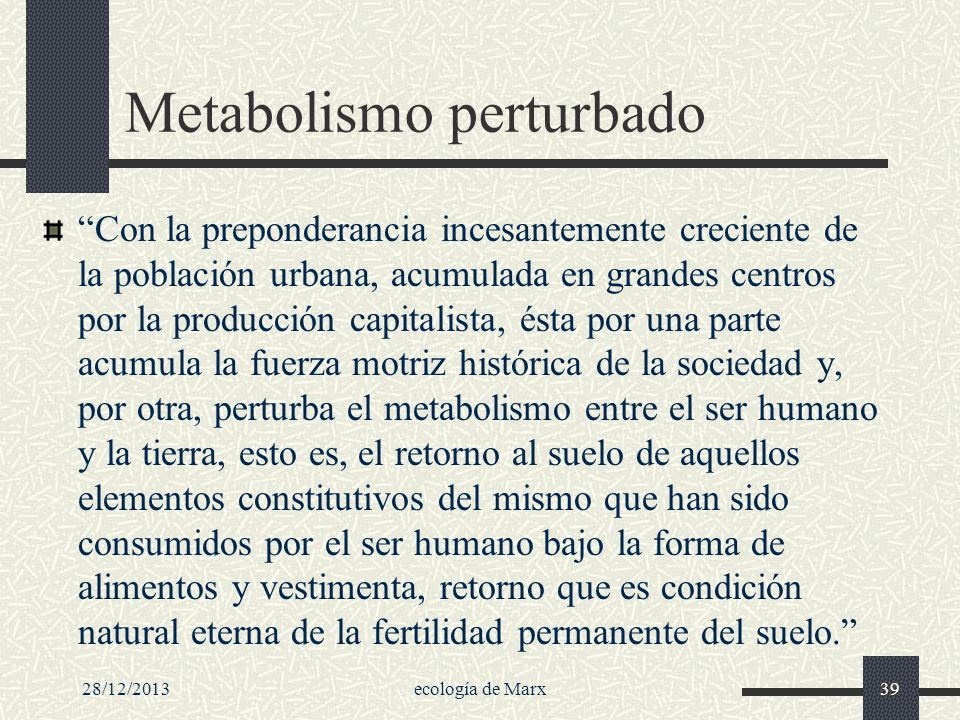 Metabolismo perturbado

“Con la preponderancia incesantemente creciente de la población urbana, acumulada en grandes centros por la producción capitalista, ésta por una parte acumula la fuerza motriz histórica de la sociedad y, por otra, perturba el metabolismo entre el ser humano y la tierra, esto es, el retorno al suelo de aquellos elementos constitutivos del mismo que han sido consumidos por el ser humano bajo la forma de alimentos y vestimenta, retorno que es condición natural eterna de la fertilidad permanente del suelo.”

28/12/2013 ecología de Marx 39